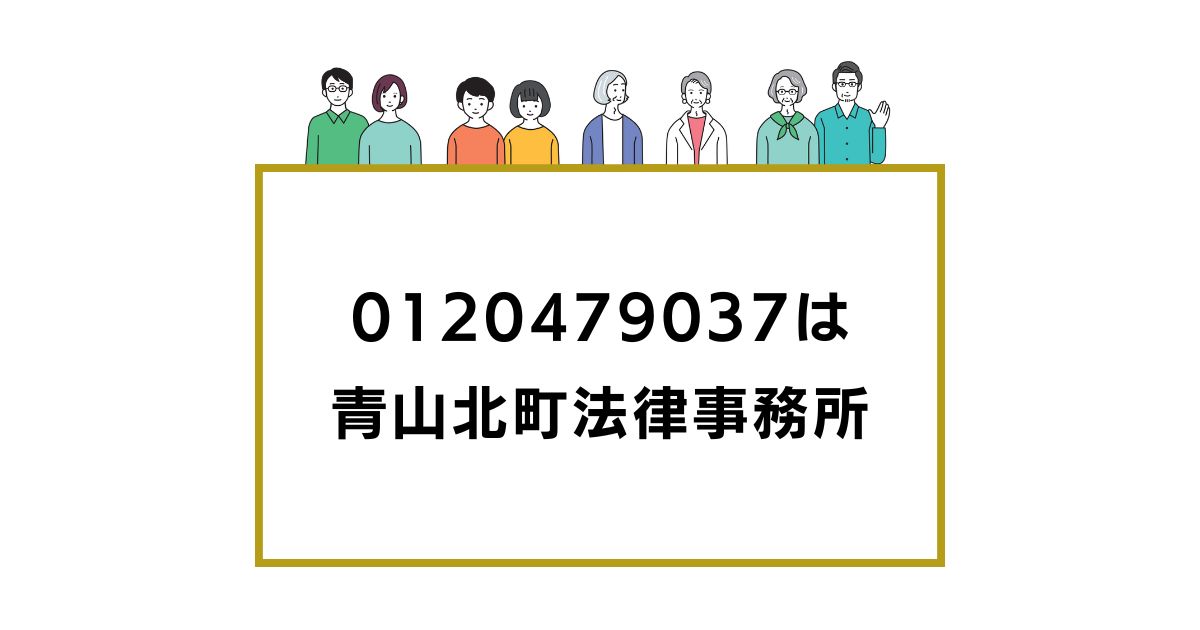 0120479037は
青山北町法律事務所